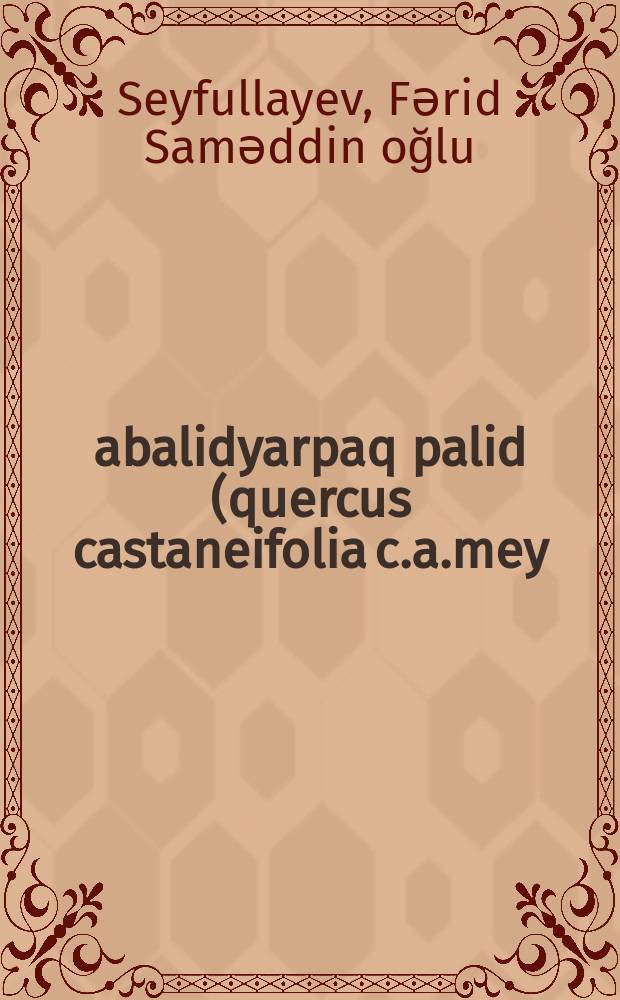 Seyfullayev, Fərid Saməddin oğlu

abalidyarpaq palid (quercus castaneifolia c.a.mey